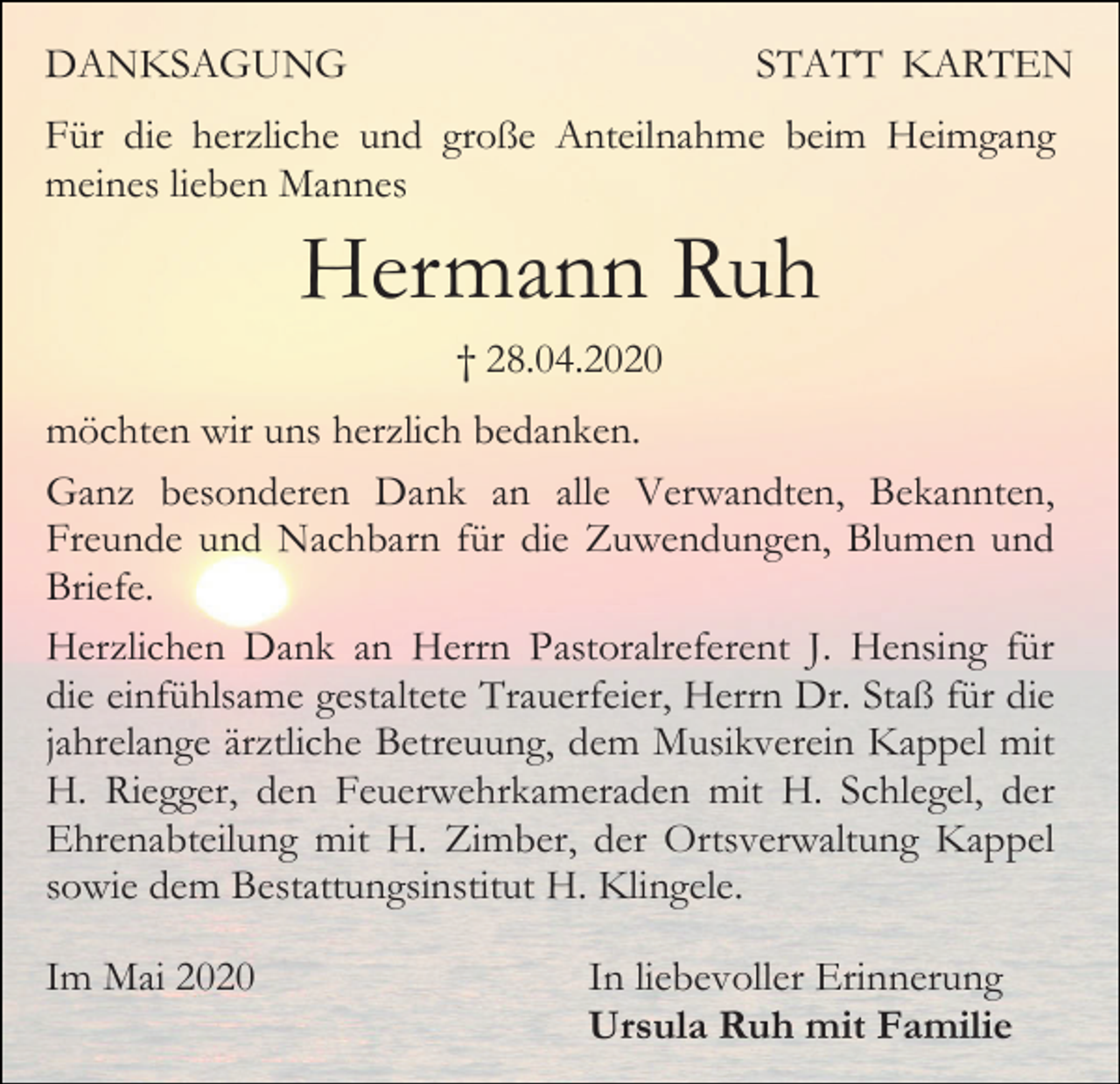 DANKSAGUNG STATT KARTEN

Für die herzliche und große Anteilnahme beim Heimgang meines lieben Mannes

Hermann Ruh

† 28.04.2020

möchten wir uns herzlich bedanken.

Ganz besonderen Dank an alle Verwandten, Bekannten, Freunde und Nachbarn für die Zuwendungen, Blumen und Briefe.

Herzlichen Dank an Herrn Pastoralreferent J. Hensing für die einfühlsame gestaltete Trauerfeier, Herrn Dr. Staß für die jahrelange ärztliche Betreuung, dem Musikverein Kappel mit H. Riegger, den Feuerwehrkameraden mit H. Schlegel, der Ehrenabteilung mit H. Zimber, der Ortsverwaltung Kappel sowie dem Bestattungsinstitut H. Klingele.

Im Mai 2020

In liebevoller Erinnerung
Ursula Ruh mit Familie